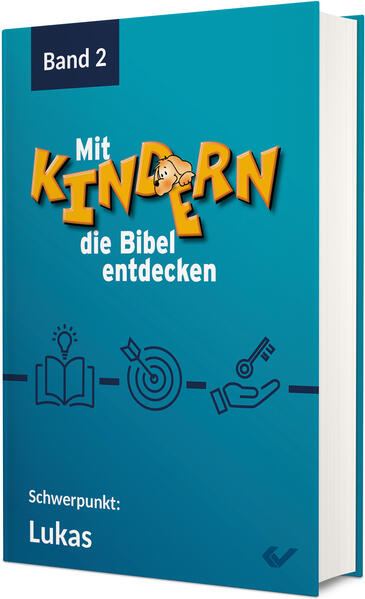 Band 2

Mit KINDERN die Bibel entdecken

Schwerpunkt:
Lukas